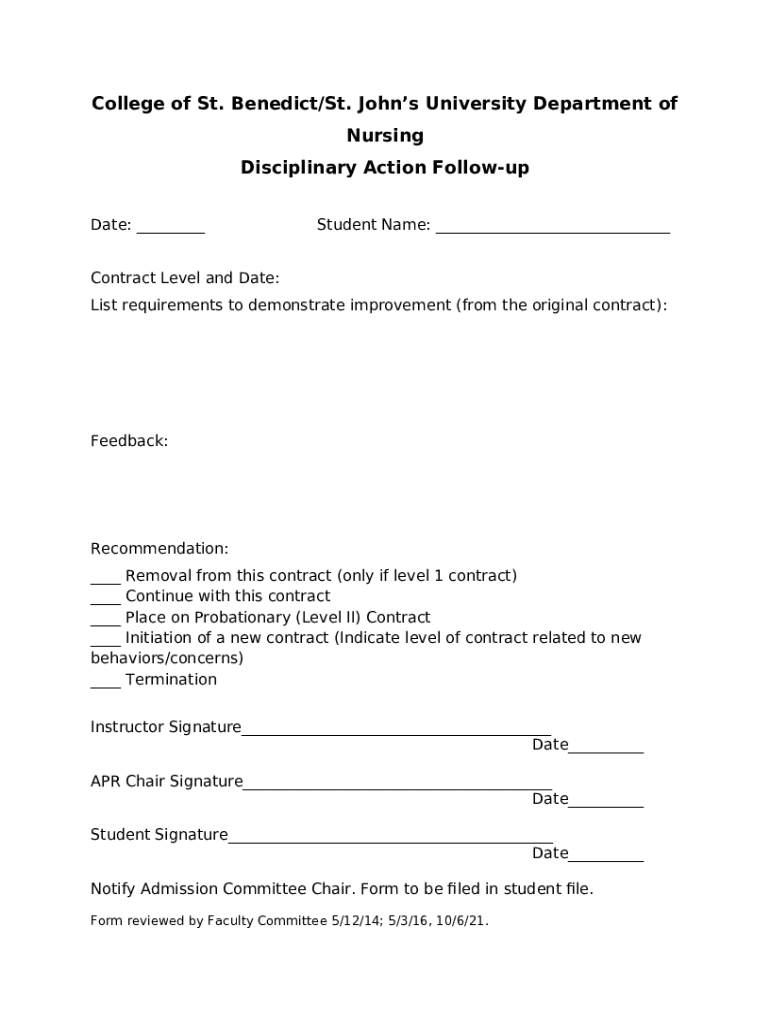 College of St. Benedict/St. John's University Department of Nursing
Disciplinary Action Follow-up

Date: ________ Student Name: ____________________________

Contract Level and Date:
List requirements to demonstrate improvement (from the original contract):

Feedback:

Recommendation:
____ Removal from this contract (only if level 1 contract)
____ Continue with this contract
____ Place on Probationary (Level II) Contract
____ Initiation of a new contract (Indicate level of contract related to new behaviors/concerns)
____ Termination

Instructor Signature_____________________________________ Date_________

APR Chair Signature_____________________________________ Date_________

Student Signature_______________________________________ Date_________

Notify Admission Committee Chair. Form to be filed in student file.

Form reviewed by Faculty Committee 5/12/14; 5/3/16, 10/6/21.